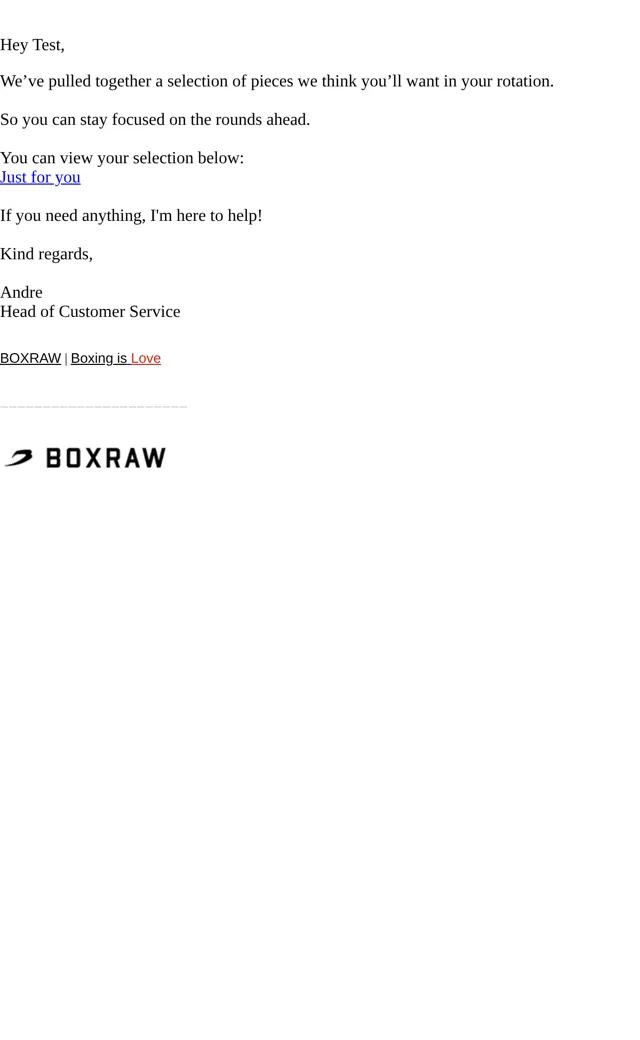 Hey Test,

We've pulled together a selection of pieces we think you'll want in your rotation.

So you can stay focused on the rounds ahead.

You can view your selection below:
Just for you

If you need anything, I'm here to help!

Kind regards,

Andre
Head of Customer Service

BOXRAW | Boxing is Love

BOXRAW